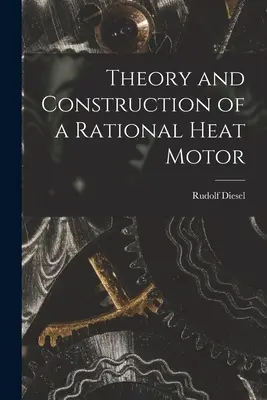 Theory and Construction of a Rational Heat Motor

Rudolf Diesel